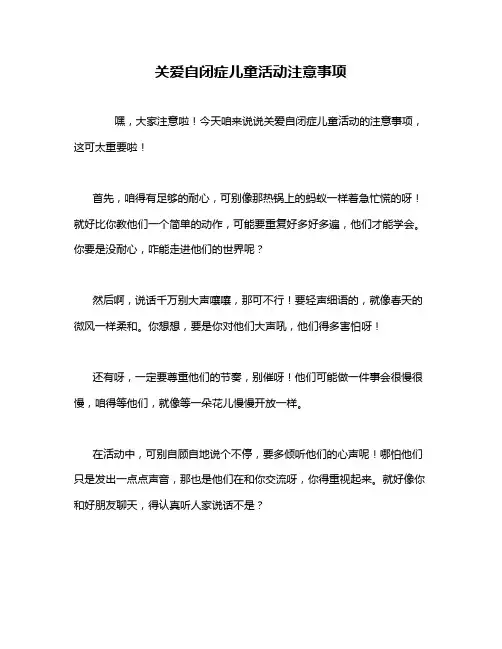 关爱自闭症儿童活动注意事项

嘿，大家注意啦！今天咱来说说关爱自闭症儿童活动的注意事项，这可太重要啦！

首先，咱得有足够的耐心，可别像那热锅上的蚂蚁一样着急忙慌的呀！就好比你教他们一个简单的动作，可能要重复好多好多遍，他们才能学会。你要是没耐心，咋能走进他们的世界呢？

然后啊，说话千万别大声嚷嚷，那可不行！要轻声细语的，就像春天的微风一样柔和。你想想，要是你对他们大声吼，他们得多害怕呀！

还有呀，一定要尊重他们的节奏，别催呀！他们可能做一件事会很慢很慢，咱得等他们，就像等一朵花儿慢慢开放一样。

在活动中，可别自顾自地说个不停，要多倾听他们的心声呢！哪怕他们只是发出一点点声音，那也是他们在和你交流呀，你得重视起来。就好像你和好朋友聊天，得认真听人家说话不是？